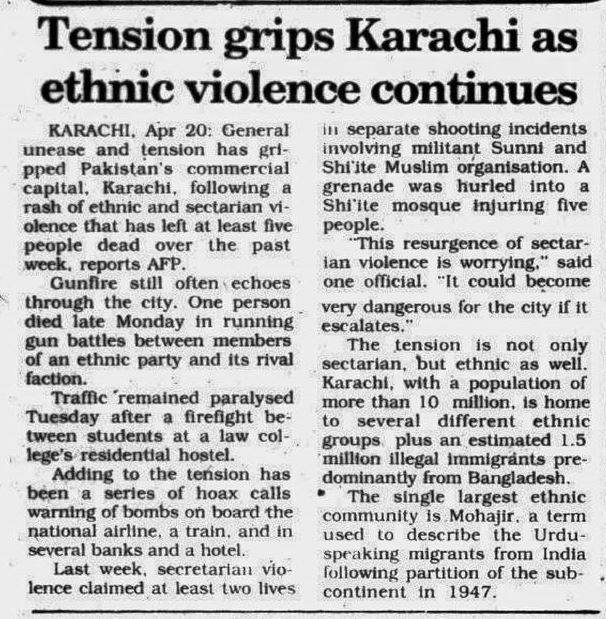 Tension grips Karachi as ethnic violence continues

KARACHI, Apr 20: General unease and tension has gripped Pakistan's commercial capital, Karachi, following a rash of ethnic and sectarian violence that has left at least five people dead over the past week, reports AFP.

Gunfire still often echoes through the city. One person died late Monday in running gun battles between members of an ethnic party and its rival faction.

Traffic remained paralysed Tuesday after a firefight between students at a law college's residential hostel.

Adding to the tension has been a series of hoax calls warning of bombs on board the national airline, a train, and in several banks and a hotel.

Last week, secretarian violence claimed at least two lives in separate shooting incidents involving militant Sunni and Shi'ite Muslim organisation. A grenade was hurled into a Shi'ite mosque injuring five people.

"This resurgence of sectarian violence is worrying," said one official. "It could become very dangerous for the city if it escalates."

The tension is not only sectarian, but ethnic as well. Karachi, with a population of more than 10 million, is home to several different ethnic groups plus an estimated 1.5 million illegal immigrants predominantly from Bangladesh.

The single largest ethnic community is Mohajir, a term used to describe the Urdu-speaking migrants from India following partition of the subcontinent in 1947.